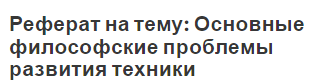 Реферат на тему: Основные философские проблемы развития техники